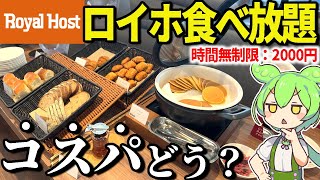 Royal Host
ロイホ食べ放題
時間無制限：2000円
コスパどう？